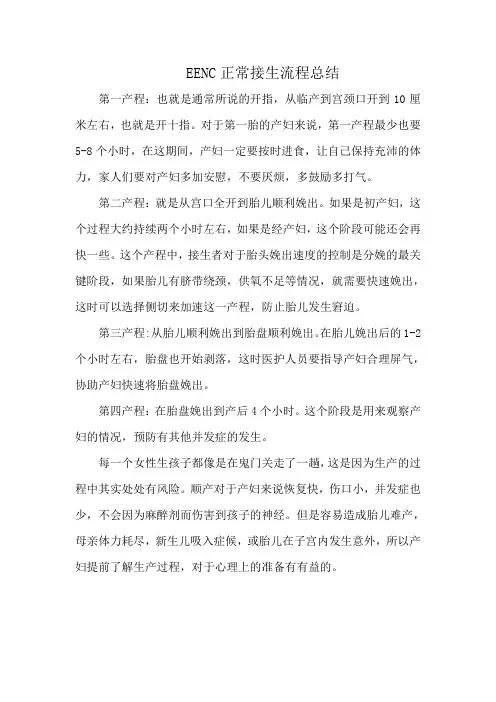 EENC 正常接生流程总结

第一产程：也就是通常所说的开指，从临产到宫颈口开到 10 厘米左右，也就是开十指。对于第一胎的产妇来说，第一产程最少也要 5-8 个小时，在这期间，产妇一定要按时进食，让自己保持充沛的体力，家人们要对产妇多加安慰，不要厌烦，多鼓励多打气。

第二产程：就是从宫口全开到胎儿顺利娩出。如果是初产妇，这个过程大约持续两个小时左右，如果是经产妇，这个阶段可能还会再快一些。这个产程中，接生者对于胎头娩出速度的控制是分娩的最关键阶段，如果胎儿有脐带绕颈，供氧不足等情况，就需要快速娩出，这时可以选择侧切来加速这一产程，防止胎儿发生窘迫。

第三产程：从胎儿顺利娩出到胎盘顺利娩出。在胎儿娩出后的 1-2 个小时左右，胎盘也开始剥落，这时医护人员要指导产妇合理屏气，协助产妇快速将胎盘娩出。

第四产程：在胎盘娩出到产后 4 个小时。这个阶段是用来观察产妇的情况，预防有其他并发症的发生。

每一个女性生孩子都像是在鬼门关走了一趟，这是因为生产的过程中其实处处有风险。顺产对于产妇来说恢复快，伤口小，并发症也少，不会因为麻醉剂而伤害到孩子的神经。但是容易造成胎儿难产，母亲体力耗尽，新生儿吸入症候，或胎儿在子宫内发生意外，所以产妇提前了解生产过程，对于心理上的准备有有益的。